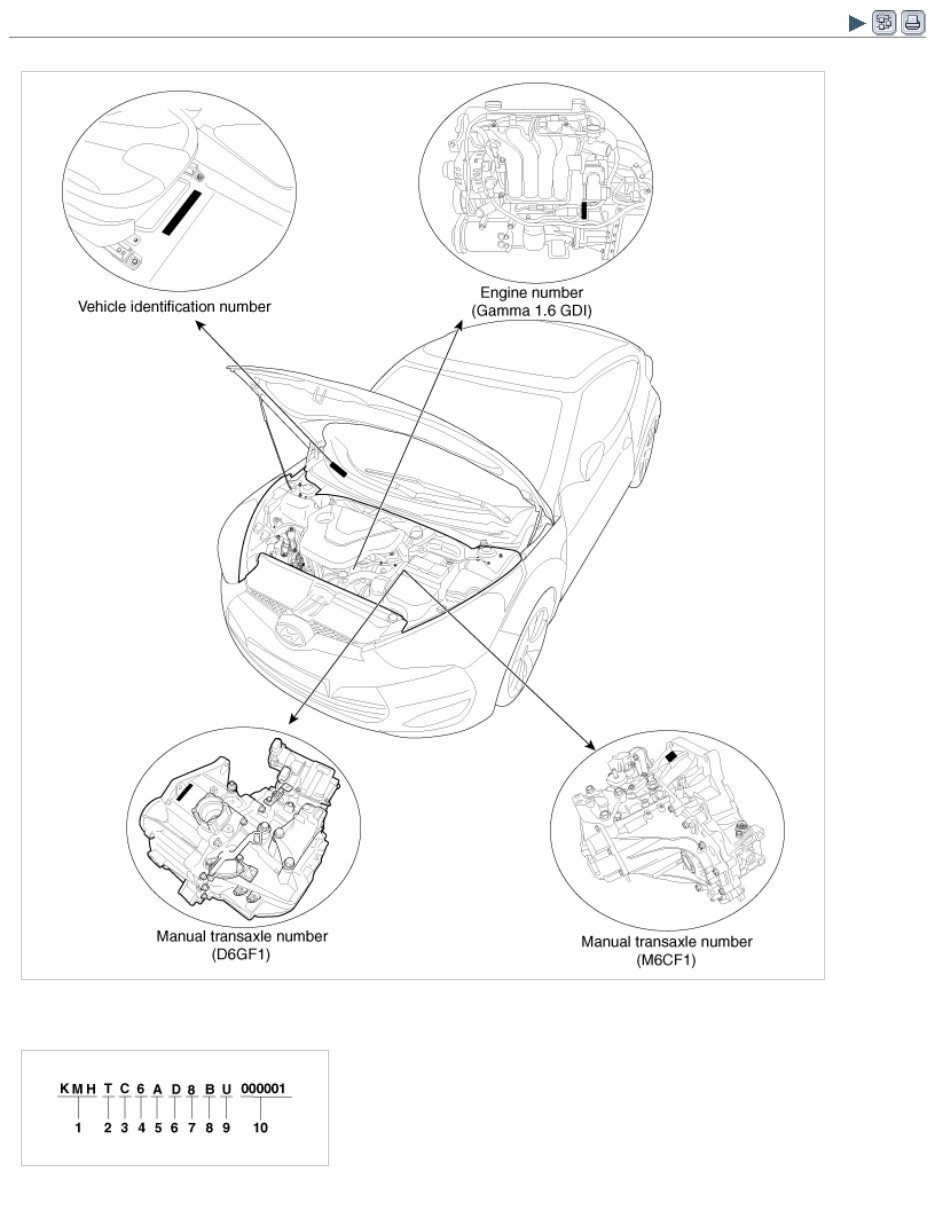 Vehicle identification number

Engine number
(Gamma 1.6 GDI)

Manual transaxle number
(D6GF1)

Manual transaxle number
(M6CF1)

KMH T C 6 A D 8 B U 000001
1 2 3 4 5 6 7 8 9 10